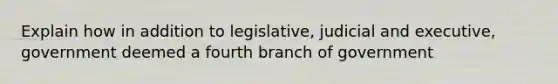 Explain how in addition to legislative, judicial and executive, government deemed a fourth branch of government